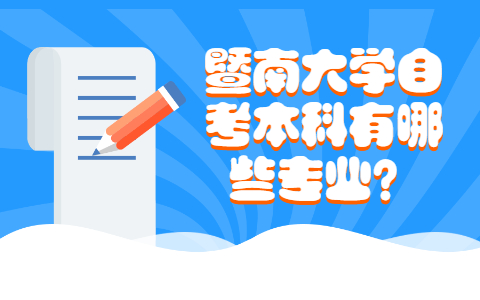 暨南大学自考本科有哪些专业？